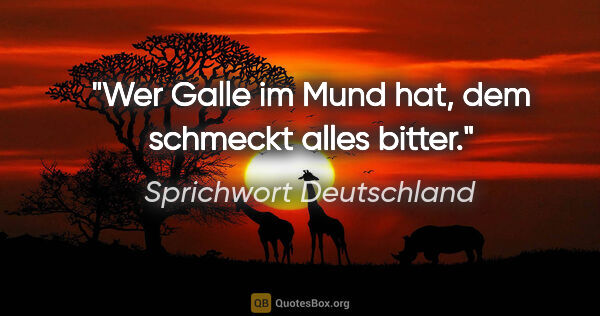 "Wer Galle im Mund hat, dem schmeckt alles bitter."

Sprichwort Deutschland

QB QuotesBox.org